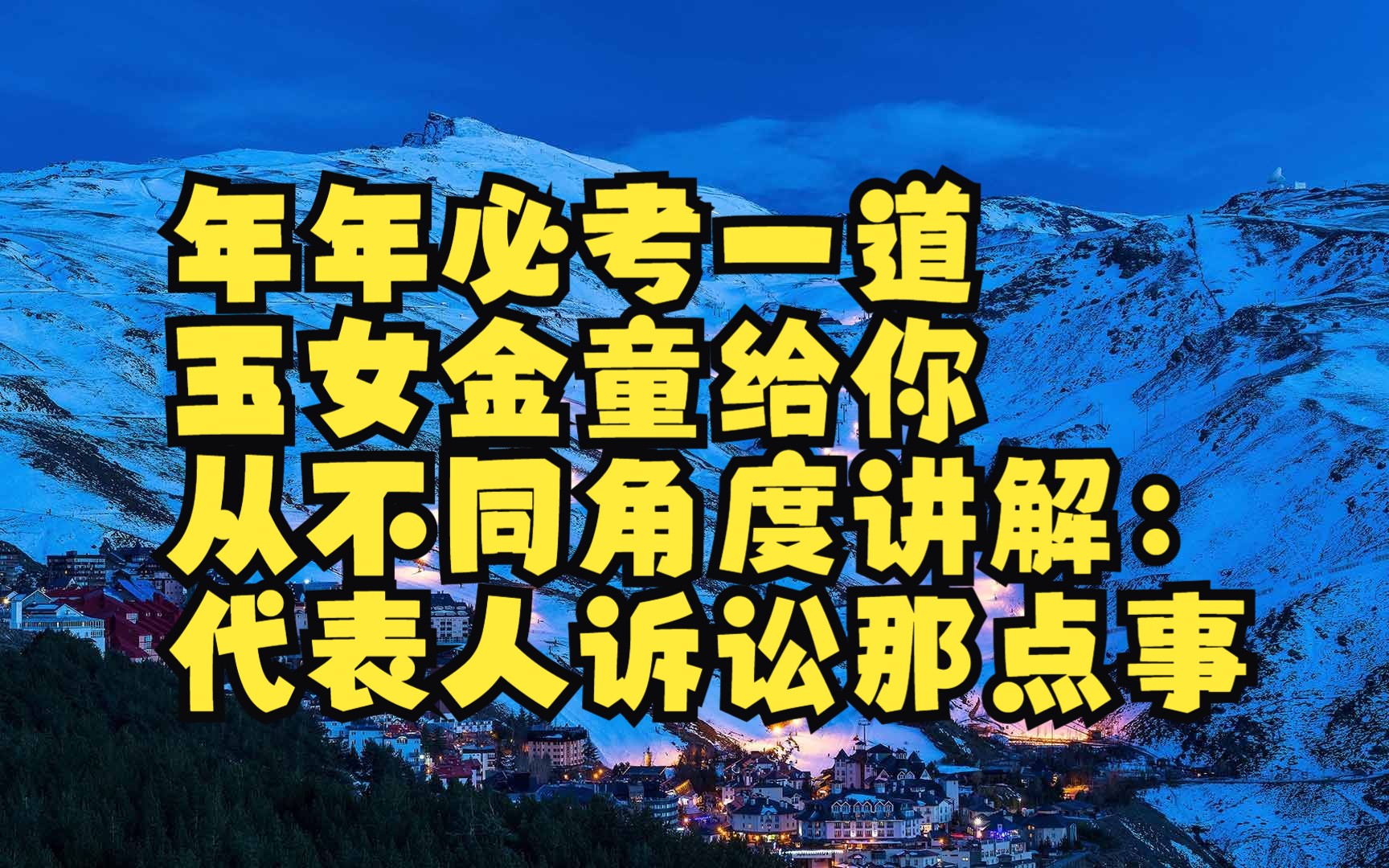 年年必考一道
玉女金童给你
从不同角度讲解：
代表人诉讼那点事